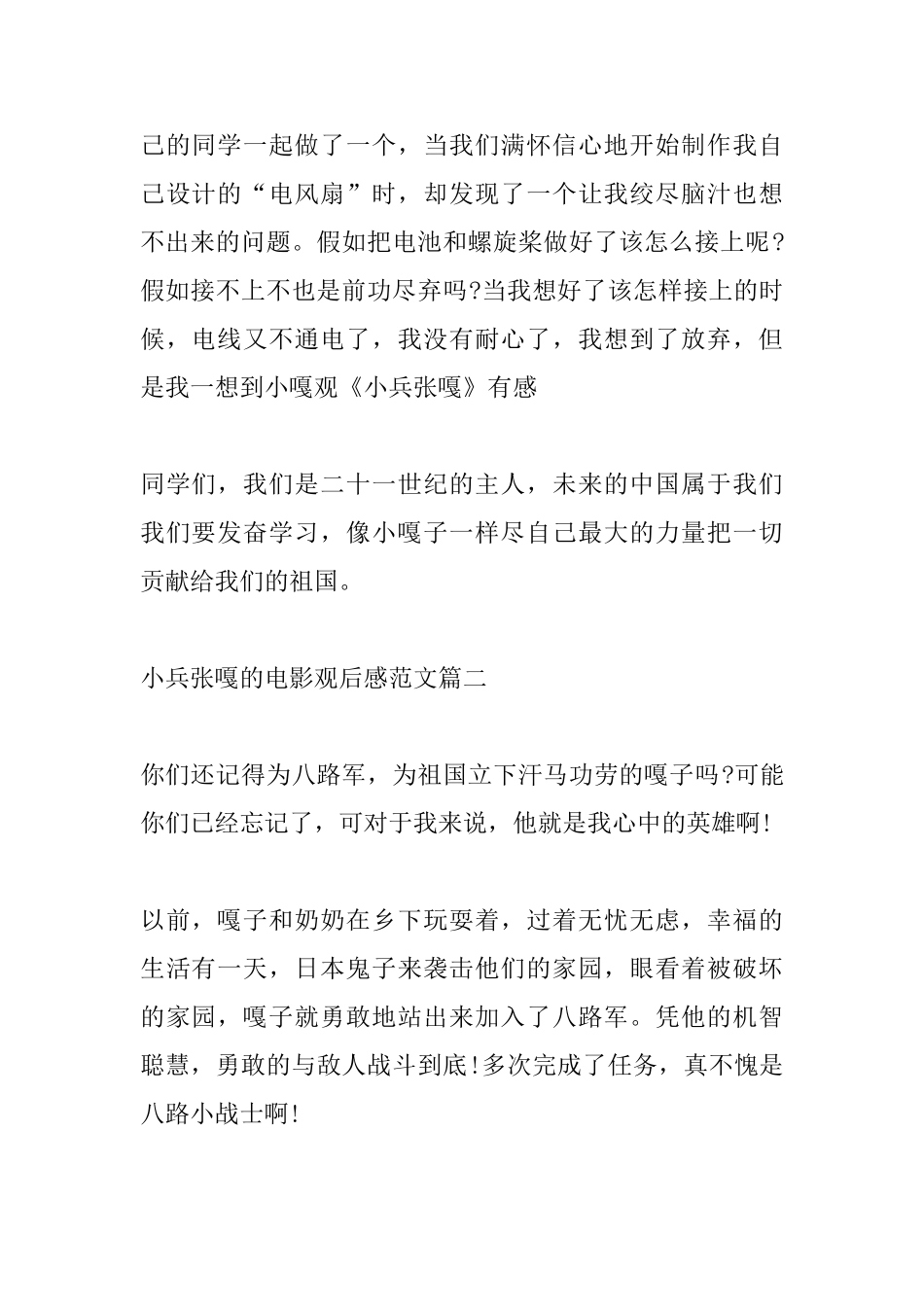 己的同学一起做了一个，当我们满怀信心地开始制作我自己设计的“电风扇”时，却发现了一个让我绞尽脑汁也想不出来的问题。假如把电池和螺旋桨做好了该怎么接上呢?假如接不上不也是前功尽弃吗?当我想好了该怎样接上的时候，电线又不通电了，我没有耐心了，我想到了放弃，但是我一想到小嘎观《小兵张嘎》有感

同学们，我们是二十一世纪的主人，未来的中国属于我们我们要发奋学习，像小嘎子一样尽自己最大的力量把一切贡献给我们的祖国。

小兵张嘎的电影观后感范文篇二

你们还记得为八路军，为祖国立下汗马功劳的嘎子吗?可能你们已经忘记了，可对于我来说，他就是我心中的英雄啊!

以前，嘎子和奶奶在乡下玩耍着，过着无忧无虑，幸福的生活有一天，日本鬼子来袭击他们的家园，眼看着被破坏的家园，嘎子就勇敢地站出来加入了八路军。凭他的机智聪慧，勇敢的与敌人战斗到底!多次完成了任务，真不愧是八路小战士啊!